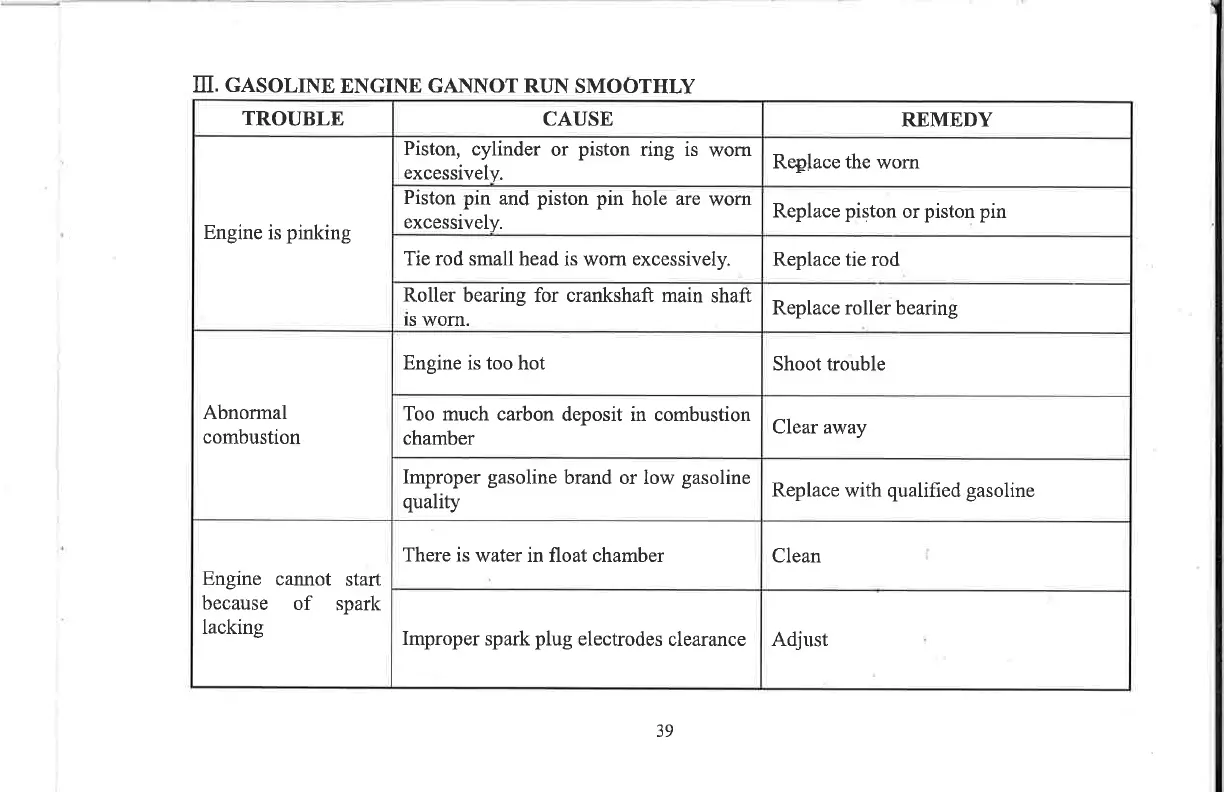 Ⅲ. GASOLINE ENGINE GANNOT RUN SMOOTHLY

| TROUBLE | CAUSE | REMEDY |
|---|---|---|
| Engine is pinking | Piston, cylinder or piston ring is worn excessively. | Replace the worn |
| | Piston pin and piston pin hole are worn excessively. | Replace piston or piston pin |
| | Tie rod small head is worn excessively. | Replace tie rod |
| | Roller bearing for crankshaft main shaft is worn. | Replace roller bearing |
| Abnormal combustion | Engine is too hot | Shoot trouble |
| | Too much carbon deposit in combustion chamber | Clear away |
| | Improper gasoline brand or low gasoline quality | Replace with qualified gasoline |
| Engine cannot start because of spark lacking | There is water in float chamber | Clean |
| | Improper spark plug electrodes clearance | Adjust |

39